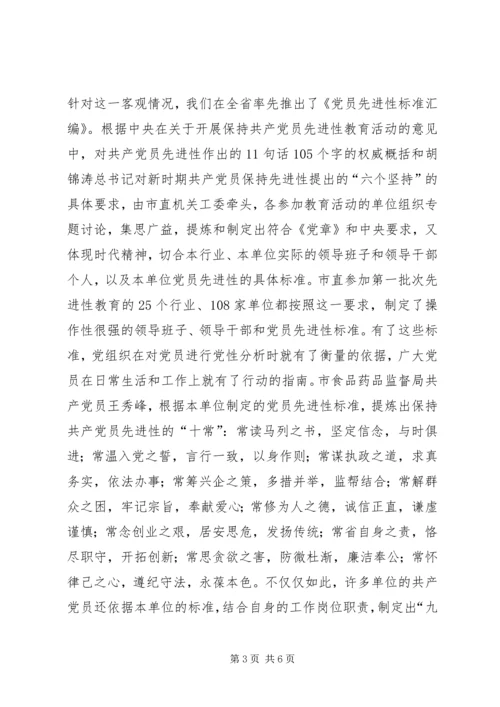 针对这一客观情况，我们在全省率先推出了《党员先进性标准汇编》。根据中央在关于开展保持共产党员先进性教育活动的意见中，对共产党员先进性作出的11句话105个字的权威概括和胡锦涛总书记对新时期共产党员保持先进性提出的“六个坚持”的具体要求，由市直机关工委牵头，各参加教育活动的单位组织专题讨论，集思广益，提炼和制定出符合《党章》和中央要求，又体现时代精神，切合本行业、本单位实际的领导班子和领导干部个人，以及本单位党员先进性的具体标准。市直参加第一批次先进性教育的25个行业、108家单位都按照这一要求，制定了操作性很强的领导班子、领导干部和党员先进性标准。有了这些标准，党组织在对党员进行党性分析时就有了衡量的依据，广大党员在日常生活和工作上就有了行动的指南。市食品药品监督局共产党员王秀峰，根据本单位制定的党员先进性标准，提炼出保持共产党员先进性的“十常”：常读马列之书，坚定信念，与时俱进；常温入党之誓，言行一致，以身作则；常谋执政之道，求真务实，依法办事；常筹兴企之策，多措并举，监帮结合；常解群众之困，牢记宗旨，奉献爱心；常修为人之德，诚信正直，谦虚谨慎；常念创业之艰，居安思危，发扬传统；常省自身之责，恪尽职守，开拓创新；常思贪欲之害，防微杜渐，廉洁奉公；常怀律己之心，遵纪守法，永葆本色。不仅仅如此，许多单位的共产党员还依据本单位的标准，结合自身的工作岗位职责，制定出“九

第3页 共6页